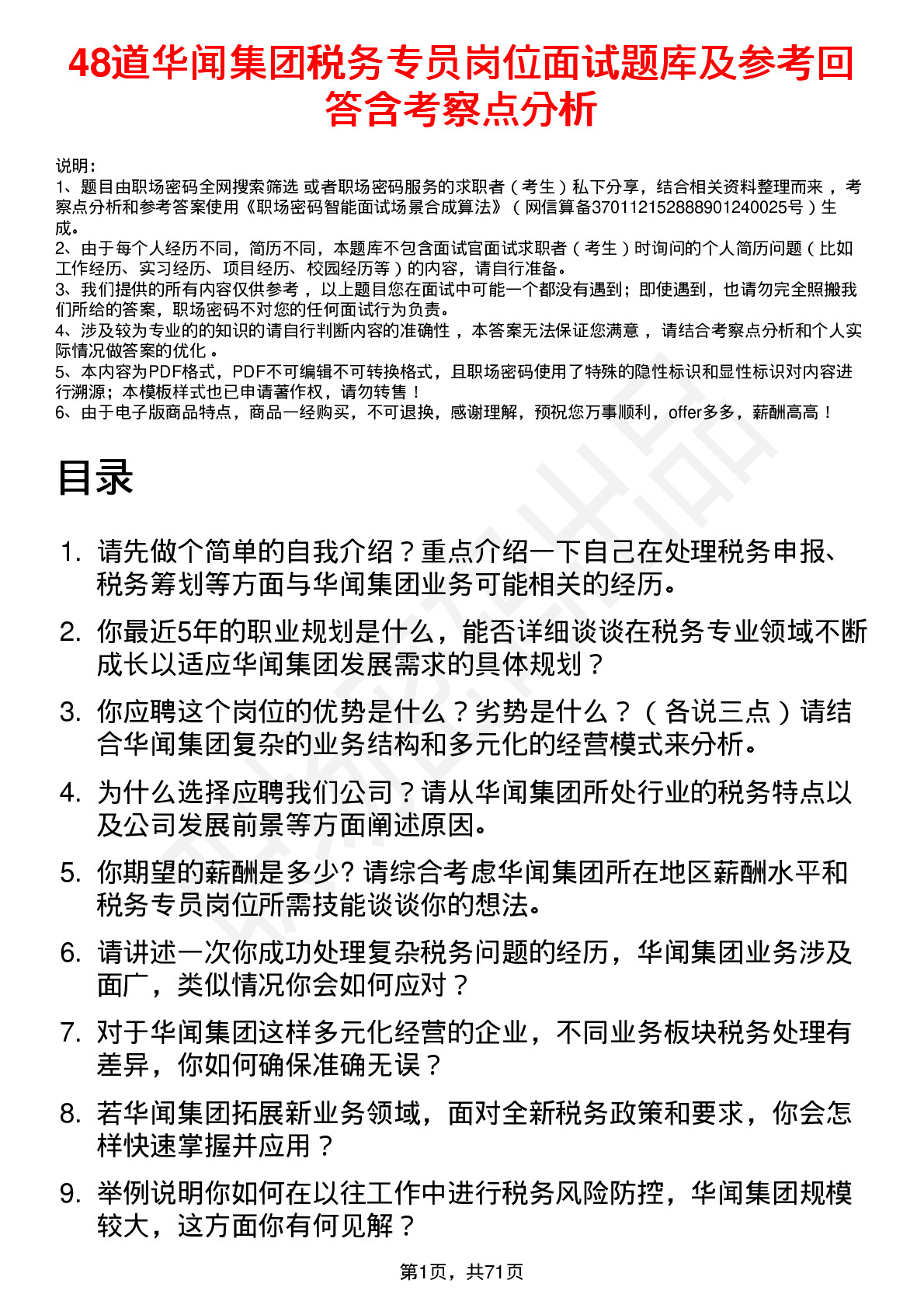 48道华闻集团税务专员岗位面试题库及参考回答含考察点分析

说明：
1、题目由职场密码全网搜索筛选 或者职场密码服务的求职者（考生）私下分享，结合相关资料整理而来，考察点分析和参考答案使用《职场密码智能面试场景合成算法》（网信算备370112152888901240025号）生成。
2、由于每个人经历不同，简历不同，本题库不包含面试官面试求职者（考生）时询问的个人简历问题（比如工作经历、实习经历、项目经历、校园经历等）的内容，请自行准备。
3、我们提供的所有内容仅供参考，以上题目您在面试中可能一个都没有遇到；即使遇到，也请勿完全照搬我们所给的答案，职场密码不对您的任何面试行为负责。
4、涉及较为专业的的知识的请自行判断内容的准确性，本答案无法保证您满意，请结合考察点分析和个人实际情况做答案的优化。
5、本内容为PDF格式，PDF不可编辑不可转换格式，且职场密码使用了特殊的隐性标识和显性标识对内容进行溯源；本模板样式也已申请著作权，请勿转售！
6、由于电子版商品特点，商品一经购买，不可退换，感谢理解，预祝您万事顺利，offer多多，薪酬高高！

目录

1. 请先做个简单的自我介绍？重点介绍一下自己在处理税务申报、税务筹划等方面与华闻集团业务可能相关的经历。
2. 你最近5年的职业规划是什么，能否详细谈谈在税务专业领域不断成长以适应华闻集团发展需求的具体规划？
3. 你应聘这个岗位的优势是什么？劣势是什么？（各说三点）请结合华闻集团复杂的业务结构和多元化的经营模式来分析。
4. 为什么选择应聘我们公司？请从华闻集团所处行业的税务特点以及公司发展前景等方面阐述原因。
5. 你期望的薪酬是多少? 请综合考虑华闻集团所在地区薪酬水平和税务专员岗位所需技能谈谈你的想法。
6. 请讲述一次你成功处理复杂税务问题的经历，华闻集团业务涉及面广，类似情况你会如何应对？
7. 对于华闻集团这样多元化经营的企业，不同业务板块税务处理有差异，你如何确保准确无误？
8. 若华闻集团拓展新业务领域，面对全新税务政策和要求，你会怎样快速掌握并应用？
9. 举例说明你如何在以往工作中进行税务风险防控，华闻集团规模较大，这方面你有何见解？

第1页，共71页